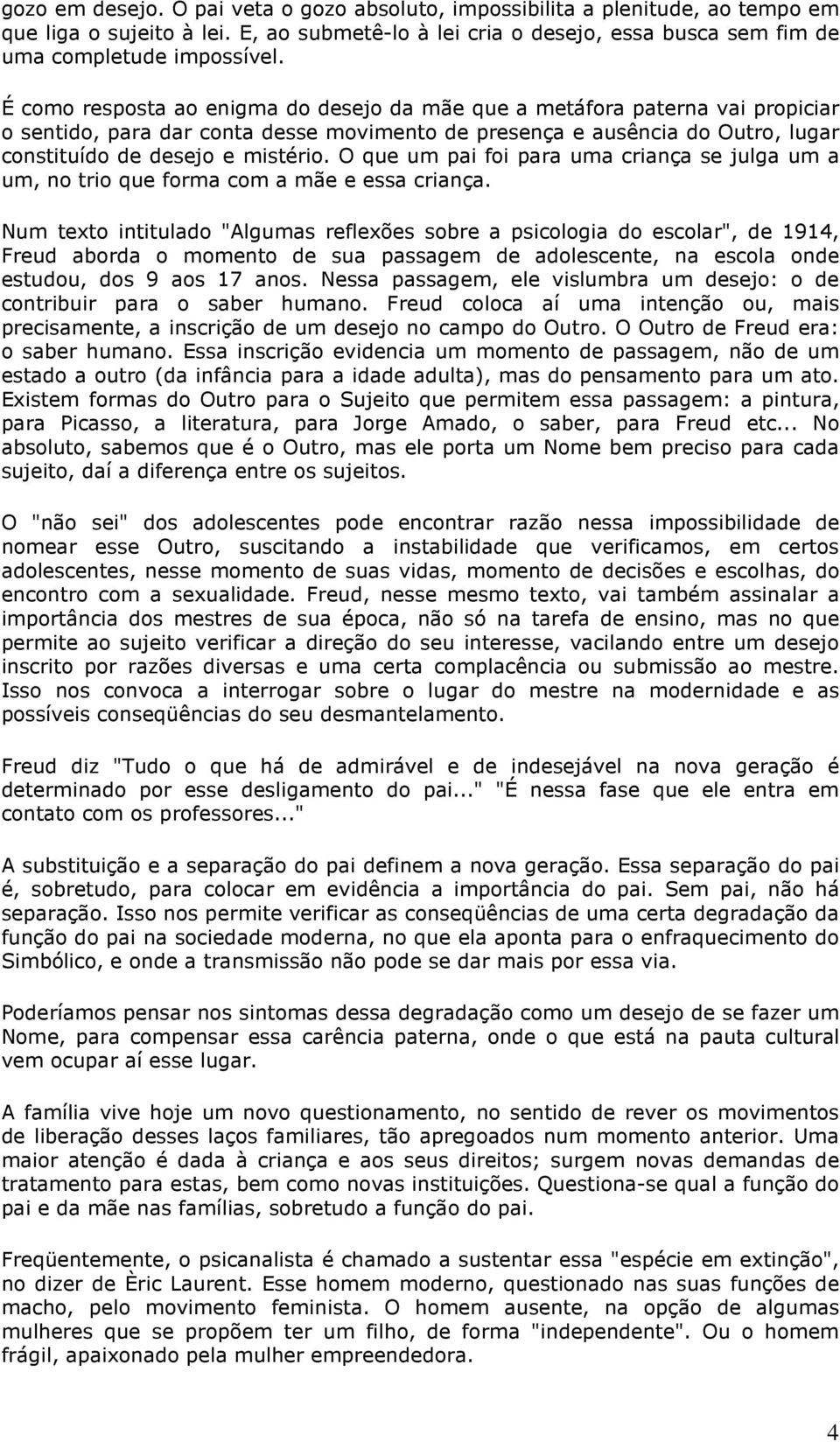 gozo em desejo. O pai veta o gozo absoluto, impossibilita a plenitude, ao tempo em que liga o sujeito à lei. E, ao submetê-lo à lei cria o desejo, essa busca sem fim de uma completude impossível.

É como resposta ao enigma do desejo da mãe que a metáfora paterna vai propiciar o sentido, para dar conta desse movimento de presença e ausência do Outro, lugar constituído de desejo e mistério. O que um pai foi para uma criança se julga um a um, no trio que forma com a mãe e essa criança.

Num texto intitulado "Algumas reflexões sobre a psicologia do escolar", de 1914, Freud aborda o momento de sua passagem de adolescente, na escola onde estudou, dos 9 aos 17 anos. Nessa passagem, ele vislumbra um desejo: o de contribuir para o saber humano. Freud coloca aí uma intenção ou, mais precisamente, a inscrição de um desejo no campo do Outro. O Outro de Freud era: o saber humano. Essa inscrição evidencia um momento de passagem, não de um estado a outro (da infância para a idade adulta), mas do pensamento para um ato. Existem formas do Outro para o Sujeito que permitem essa passagem: a pintura, para Picasso, a literatura, para Jorge Amado, o saber, para Freud etc... No absoluto, sabemos que é o Outro, mas ele porta um Nome bem preciso para cada sujeito, daí a diferença entre os sujeitos.

O "não sei" dos adolescentes pode encontrar razão nessa impossibilidade de nomear esse Outro, suscitando a instabilidade que verificamos, em certos adolescentes, nesse momento de suas vidas, momento de decisões e escolhas, do encontro com a sexualidade. Freud, nesse mesmo texto, vai também assinalar a importância dos mestres de sua época, não só na tarefa de ensino, mas no que permite ao sujeito verificar a direção do seu interesse, vacilando entre um desejo inscrito por razões diversas e uma certa complacência ou submissão ao mestre. Isso nos convoca a interrogar sobre o lugar do mestre na modernidade e as possíveis conseqüências do seu desmantelamento.

Freud diz "Tudo o que há de admirável e de indesejável na nova geração é determinado por esse desligamento do pai..." "É nessa fase que ele entra em contato com os professores..."

A substituição e a separação do pai definem a nova geração. Essa separação do pai é, sobretudo, para colocar em evidência a importância do pai. Sem pai, não há separação. Isso nos permite verificar as conseqüências de uma certa degradação da função do pai na sociedade moderna, no que ela aponta para o enfraquecimento do Simbólico, e onde a transmissão não pode se dar mais por essa via.

Poderíamos pensar nos sintomas dessa degradação como um desejo de se fazer um Nome, para compensar essa carência paterna, onde o que está na pauta cultural vem ocupar aí esse lugar.

A família vive hoje um novo questionamento, no sentido de rever os movimentos de liberação desses laços familiares, tão apregoados num momento anterior. Uma maior atenção é dada à criança e aos seus direitos; surgem novas demandas de tratamento para estas, bem como novas instituições. Questiona-se qual a função do pai e da mãe nas famílias, sobretudo a função do pai.

Freqüentemente, o psicanalista é chamado a sustentar essa "espécie em extinção", no dizer de Èric Laurent. Esse homem moderno, questionado nas suas funções de macho, pelo movimento feminista. O homem ausente, na opção de algumas mulheres que se propõem ter um filho, de forma "independente". Ou o homem frágil, apaixonado pela mulher empreendedora.

4